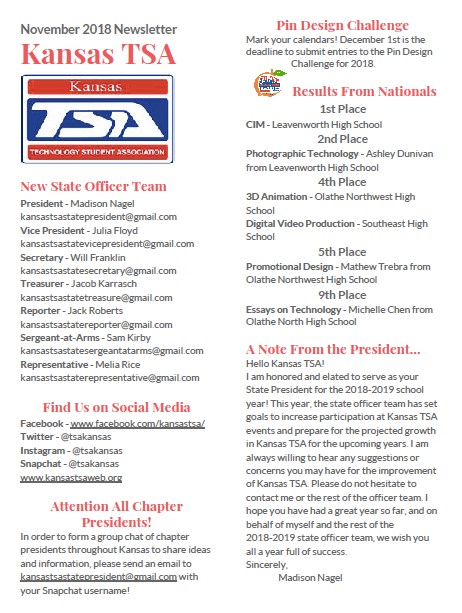 November 2018 Newsletter

Kansas TSA

Kansas
TSA
TECHNOLOGY STUDENT ASSOCIATION

New State Officer Team

President - Madison Nagel
kansastsastatepresident@gmail.com
Vice President - Julia Floyd
kansastsastatevicepresident@gmail.com
Secretary - Will Franklin
kansastsastatesecretary@gmail.com
Treasurer - Jacob Karrasch
kansastsastatetreasure@gmail.com
Reporter - Jack Roberts
kansastsastatereporter@gmail.com
Sergeant-at-Arms - Sam Kirby
kansastsastatesergeantatarms@gmail.com
Representative - Melia Rice
kansastsastaterepresentative@gmail.com

Find Us on Social Media

Facebook - www.facebook.com/kansastsa/
Twitter - @tsakansas
Instagram - @tsakansas
Snapchat - @tsakansas
www.kansastsaweb.org

Attention All Chapter Presidents!

In order to form a group chat of chapter presidents throughout Kansas to share ideas and information, please send an email to kansastsastatepresident@gmail.com with your Snapchat username!

Pin Design Challenge

Mark your calendars! December 1st is the deadline to submit entries to the Pin Design Challenge for 2018.

Results From Nationals

1st Place
CIM - Leavenworth High School
2nd Place
Photographic Technology - Ashley Dunivan from Leavenworth High School
4th Place
3D Animation - Olathe Northwest High School
Digital Video Production - Southeast High School
5th Place
Promotional Design - Mathew Trebra from Olathe Northwest High School
9th Place
Essays on Technology - Michelle Chen from Olathe North High School

A Note From the President...

Hello Kansas TSA!
I am honored and elated to serve as your State President for the 2018-2019 school year! This year, the state officer team has set goals to increase participation at Kansas TSA events and prepare for the projected growth in Kansas TSA for the upcoming years. I am always willing to hear any suggestions or concerns you may have for the improvement of Kansas TSA. Please do not hesitate to contact me or the rest of the officer team. I hope you have had a great year so far, and on behalf of myself and the rest of the 2018-2019 state officer team, we wish you all a year full of success.
Sincerely,
Madison Nagel